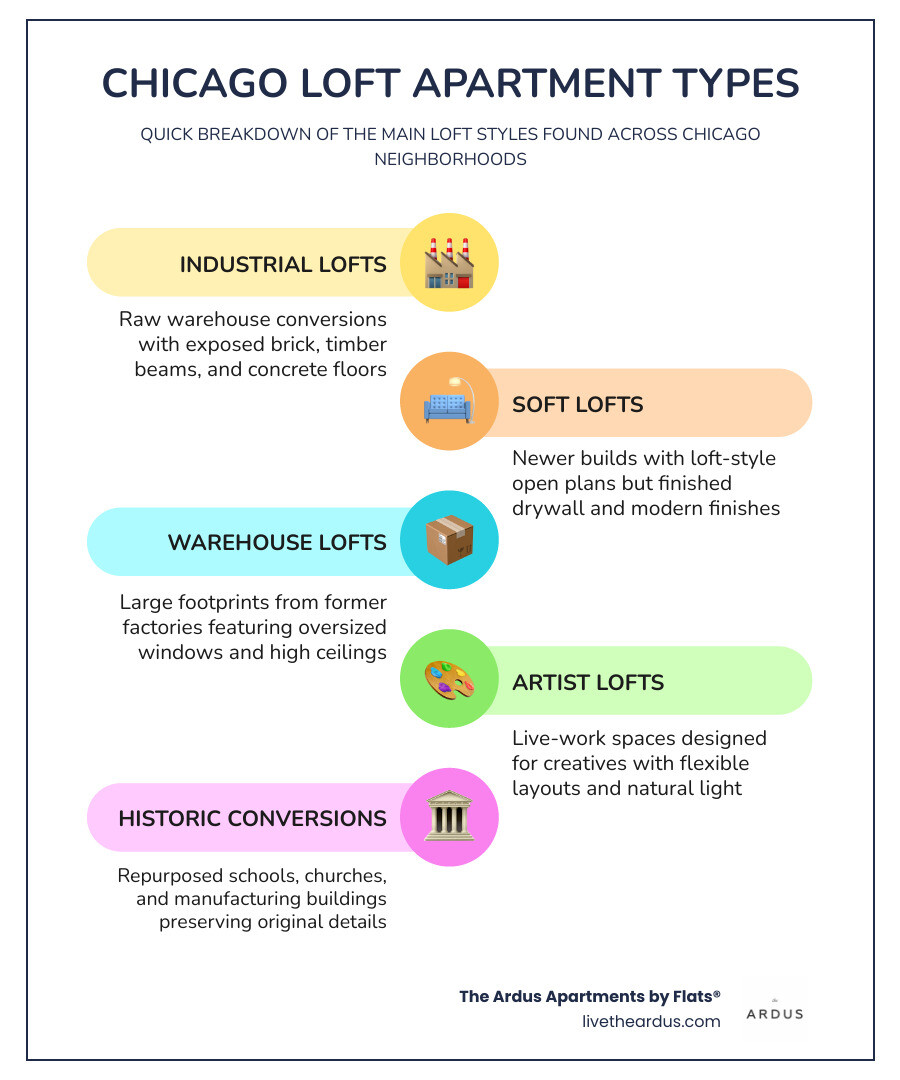 CHICAGO LOFT APARTMENT TYPES

QUICK BREAKDOWN OF THE MAIN LOFT STYLES FOUND ACROSS CHICAGO NEIGHBORHOODS

INDUSTRIAL LOFTS

Raw warehouse conversions with exposed brick, timber beams, and concrete floors

SOFT LOFTS

Newer builds with loft-style open plans but finished drywall and modern finishes

WAREHOUSE LOFTS

Large footprints from former factories featuring oversized windows and high ceilings

ARTIST LOFTS

Live-work spaces designed for creatives with flexible layouts and natural light

HISTORIC CONVERSIONS

Repurposed schools, churches, and manufacturing buildings preserving original details

The Ardus Apartments by Flats®
livetheardus.com

ARDUS